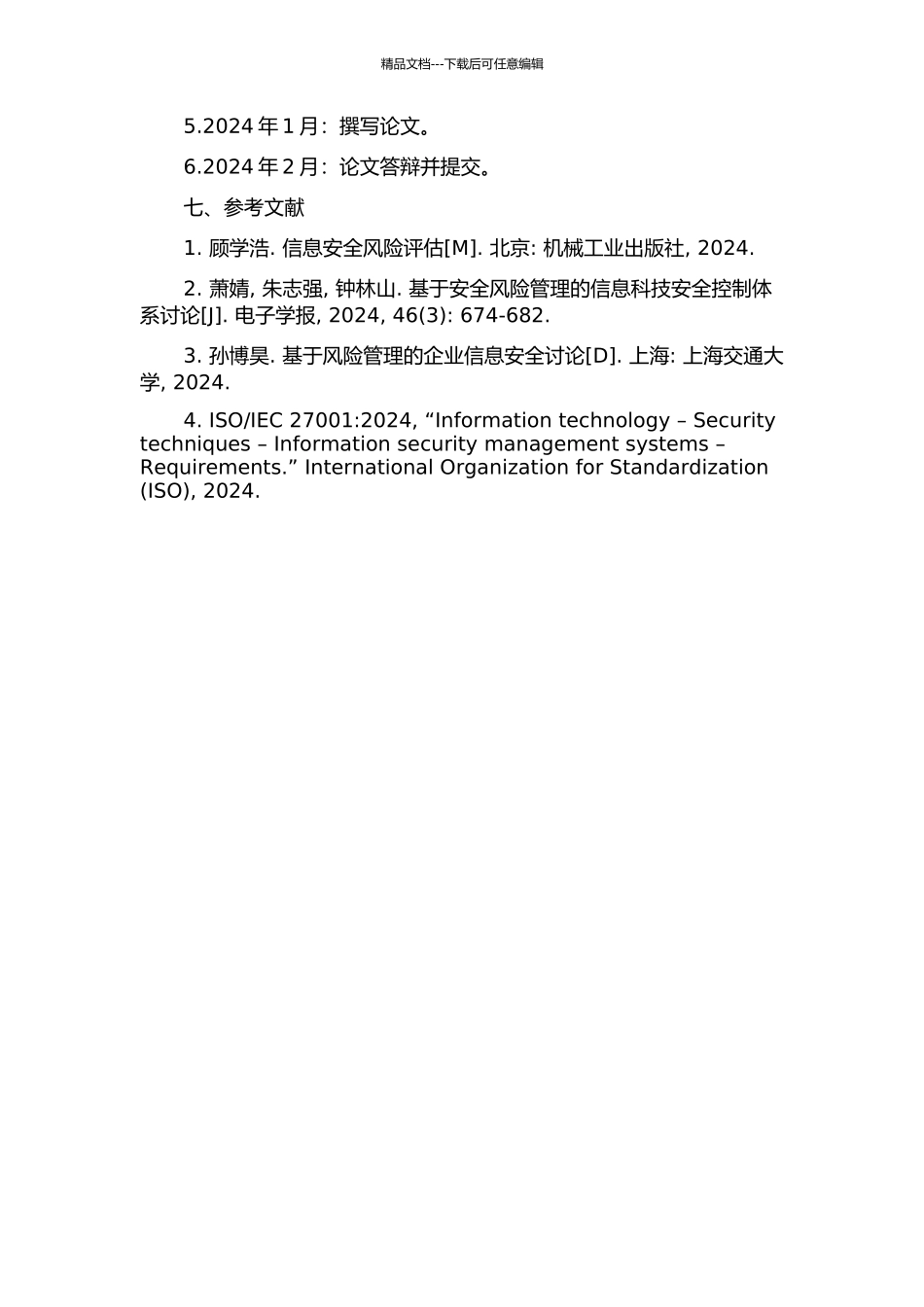 精品文档---下载后可任意编辑

5.2024 年 1 月：撰写论文。

6.2024 年 2 月：论文答辩并提交。

七、参考文献

1. 顾学浩. 信息安全风险评估[M]. 北京: 机械工业出版社, 2024.

2. 萧婧, 朱志强, 钟林山. 基于安全风险管理的信息科技安全控制体系讨论[J]. 电子学报, 2024, 46(3): 674-682.

3. 孙博昊. 基于风险管理的企业信息安全讨论[D]. 上海: 上海交通大学, 2024.

4. ISO/IEC 27001:2024, “Information technology – Security techniques – Information security management systems – Requirements.” International Organization for Standardization (ISO), 2024.